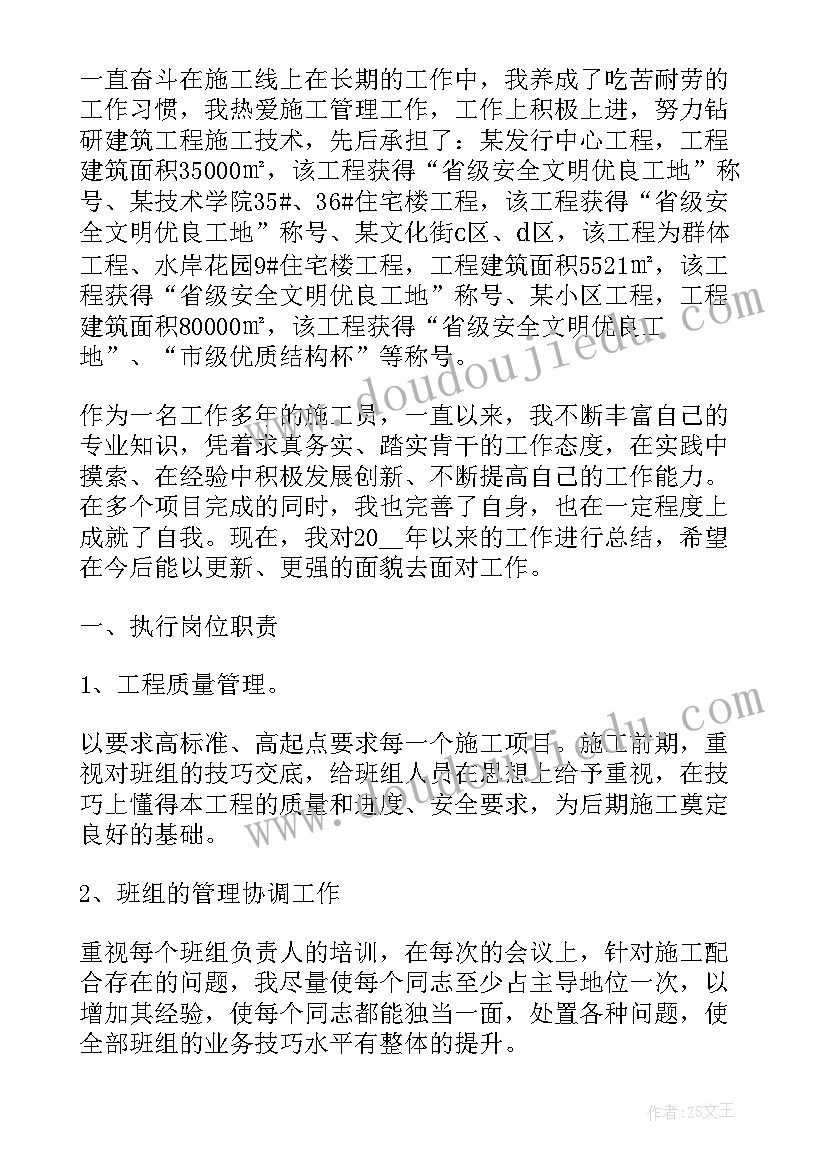 一直奋斗在施工线上在长期的工作中，我养成了吃苦耐劳的工作习惯，我热爱施工管理工作，工作上积极上进，努力钻研建筑工程施工技术，先后承担了：某发行中心工程，工程建筑面积35000㎡，该工程获得“省级安全文明优良工地”称号、某技术学院35#、36#住宅楼工程，该工程获得“省级安全文明优良工地”称号、某文化街c区、d区，该工程为群体工程、水岸花园9#住宅楼工程，工程建筑面积5521㎡，该工程获得“省级安全文明优良工地”称号、某小区工程，工程建筑面积80000㎡，该工程获得“省级安全文明优良工地”、“市级优质结构杯”等称号。

作为一名工作多年的施工员，一直以来，我不断丰富自己的专业知识，凭着求真务实、踏实肯干的工作态度，在实践中摸索、在经验中积极发展创新、不断提高自己的工作能力。在多个项目完成的同时，我也完善了自身，也在一定程度上成就了自我。现在，我对20__年以来的工作进行总结，希望在今后能以更新、更强的面貌去面对工作。

一、执行岗位职责

1、工程质量管理。

以要求高标准、高起点要求每一个施工项目。施工前期，重视对班组的技巧交底，给班组人员在思想上给予重视，在技巧上懂得本工程的质量和进度、安全要求，为后期施工奠定良好的基础。

2、班组的管理协调工作

重视每个班组负责人的培训，在每次的会议上，针对施工配合存在的问题，我尽量使每个同志至少占主导地位一次，以增加其经验，使每个同志都能独当一面，处置各种问题，使全部班组的业务技巧水平有整体的提升。

www.doudoujiedu.com

作者：ZS文王